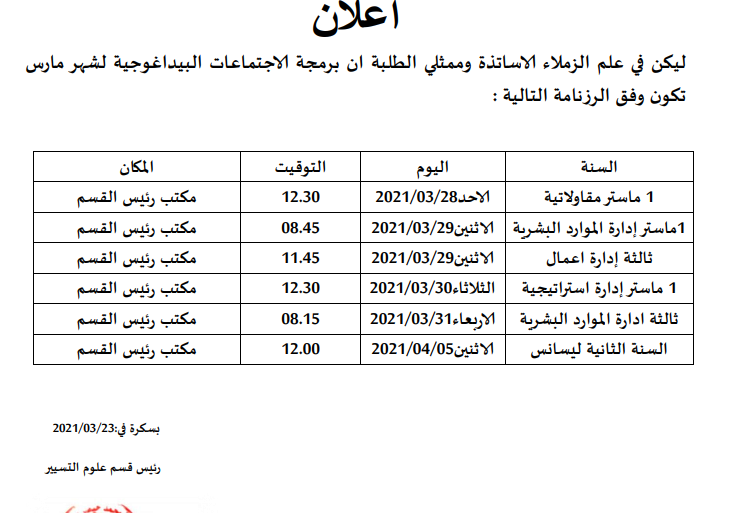 اعلان

ليكن في علم الزملاء الاساتذة وممثلي الطلبة ان برمجة الاجتماعات البيداغوجية لشهر مارس تكون وفق الرزنامة التالية :

| السنة | اليوم | التوقيت | المكان |
|---|---|---|---|
| 1 ماستر مقاولاتية | الاحد2021/03/28 | 12.30 | مكتب رئيس القسم |
| 1ماستر إدارة الموارد البشرية | الاثنين2021/03/29 | 08.45 | مكتب رئيس القسم |
| ثالثة إدارة اعمال | الاثنين2021/03/29 | 11.45 | مكتب رئيس القسم |
| 1 ماستر إدارة استراتيجية | الثلاثاء2021/03/30 | 12.30 | مكتب رئيس القسم |
| ثالثة ادارة الموارد البشرية | الاربعاء2021/03/31 | 08.15 | مكتب رئيس القسم |
| السنة الثانية ليسانس | الاثنين2021/04/05 | 12.00 | مكتب رئيس القسم |

بسكرة في:2021/03/23

رئيس قسم علوم التسيير